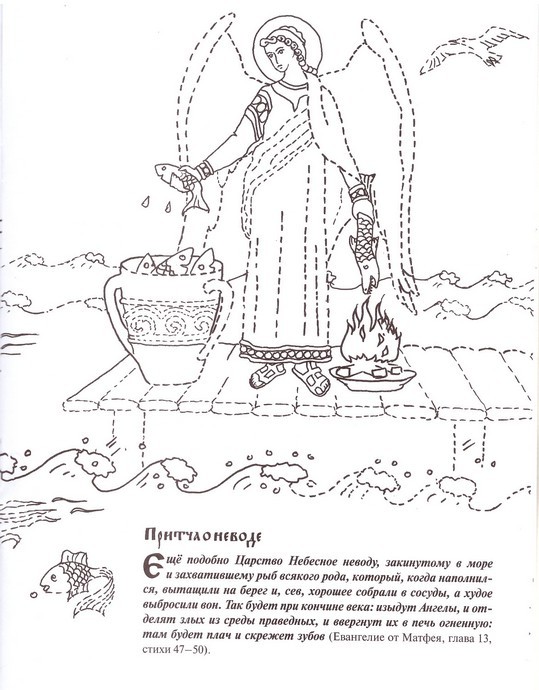 Притча о неводе

Ещё подобно Царство Небесное неводу, закинутому в море и захватившему рыб всякого рода, который, когда наполнился, вытащили на берег и, сев, хорошее собрали в сосуды, а худое выбросили вон. Так будет при кончине века: изыдут Ангелы, и отделят злых из среды праведных, и ввергнут их в печь огненную: там будет плач и скрежет зубов (Евангелие от Матфея, глава 13, стихи 47–50).